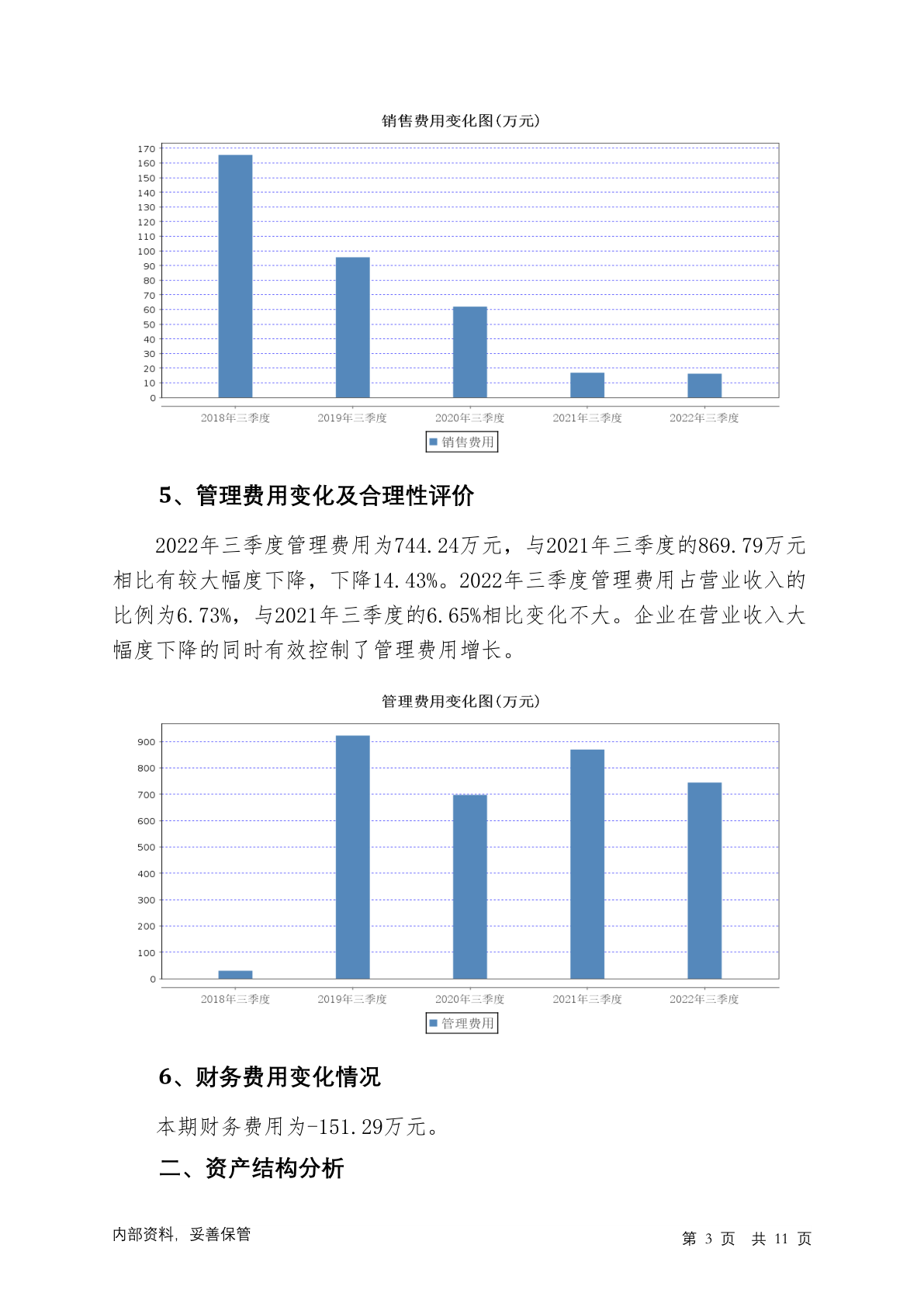 销售费用变化图(万元)

170
160
150
140
130
120
110
100
90
80
70
60
50
40
30
20
10
0

2018年三季度 2019年三季度 2020年三季度 2021年三季度 2022年三季度

销售费用

5、管理费用变化及合理性评价

2022年三季度管理费用为744.24万元，与2021年三季度的869.79万元相比有较大幅度下降，下降14.43%。2022年三季度管理费用占营业收入的比例为6.73%，与2021年三季度的6.65%相比变化不大。企业在营业收入大幅度下降的同时有效控制了管理费用增长。

管理费用变化图(万元)

900
800
700
600
500
400
300
200
100
0

2018年三季度 2019年三季度 2020年三季度 2021年三季度 2022年三季度

管理费用

6、财务费用变化情况

本期财务费用为-151.29万元。

二、资产结构分析

内部资料，妥善保管

第 3 页 共 11 页